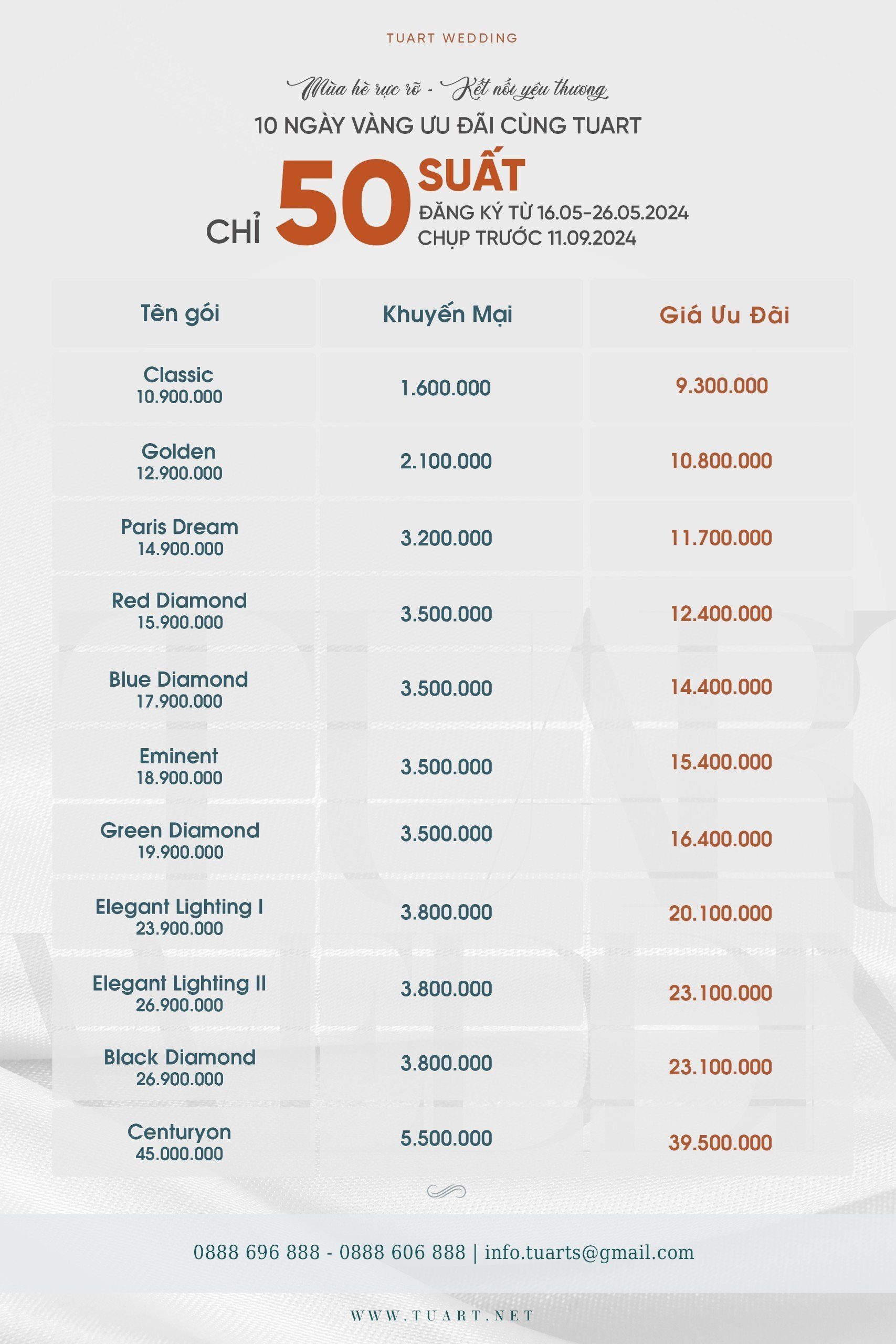 TUART WEDDING

Mùa hè rực rỡ - Kết nối yêu thương

10 NGÀY VÀNG ƯU ĐÃI CÙNG TUART

CHỈ 50 SUẤT
ĐĂNG KÝ TỪ 16.05-26.05.2024
CHỤP TRƯỚC 11.09.2024

| Tên gói | Khuyến Mại | Giá Ưu Đãi |
|---|---|---|
| Classic 10.900.000 | 1.600.000 | 9.300.000 |
| Golden 12.900.000 | 2.100.000 | 10.800.000 |
| Paris Dream 14.900.000 | 3.200.000 | 11.700.000 |
| Red Diamond 15.900.000 | 3.500.000 | 12.400.000 |
| Blue Diamond 17.900.000 | 3.500.000 | 14.400.000 |
| Eminent 18.900.000 | 3.500.000 | 15.400.000 |
| Green Diamond 19.900.000 | 3.500.000 | 16.400.000 |
| Elegant Lighting I 23.900.000 | 3.800.000 | 20.100.000 |
| Elegant Lighting II 26.900.000 | 3.800.000 | 23.100.000 |
| Black Diamond 26.900.000 | 3.800.000 | 23.100.000 |
| Centuryon 45.000.000 | 5.500.000 | 39.500.000 |

0888 696 888 - 0888 606 888 | info.tuarts@gmail.com

WWW.TUART.NET